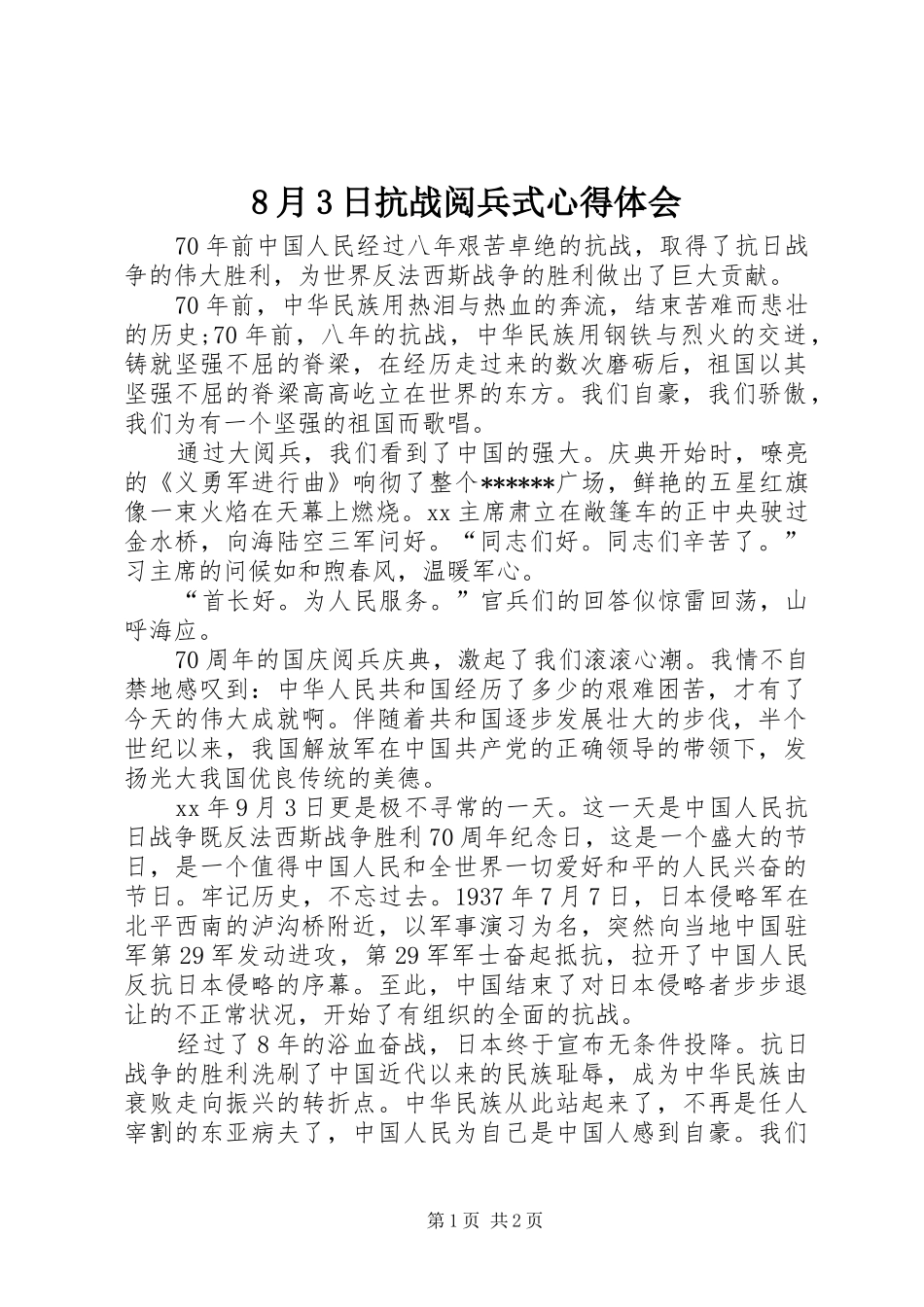 8月3日抗战阅兵式心得体会

70年前中国人民经过八年艰苦卓绝的抗战，取得了抗日战争的伟大胜利，为世界反法西斯战争的胜利做出了巨大贡献。

70年前，中华民族用热泪与热血的奔流，结束苦难而悲壮的历史;70年前，八年的抗战，中华民族用钢铁与烈火的交迸，铸就坚强不屈的脊梁，在经历走过来的数次磨砺后，祖国以其坚强不屈的脊梁高高屹立在世界的东方。我们自豪，我们骄傲，我们为有一个坚强的祖国而歌唱。

通过大阅兵，我们看到了中国的强大。庆典开始时，嘹亮的《义勇军进行曲》响彻了整个******广场，鲜艳的五星红旗像一束火焰在天幕上燃烧。xx主席肃立在敞篷车的正中央驶过金水桥，向海陆空三军问好。“同志们好。同志们辛苦了。”习主席的问候如和煦春风，温暖军心。

“首长好。为人民服务。”官兵们的回答似惊雷回荡，山呼海应。

70周年的国庆阅兵庆典，激起了我们滚滚心潮。我情不自禁地感叹到：中华人民共和国经历了多少的艰难困苦，才有了今天的伟大成就啊。伴随着共和国逐步发展壮大的步伐，半个世纪以来，我国解放军在中国共产党的正确领导的带领下，发扬光大我国优良传统的美德。

xx年9月3日更是极不寻常的一天。这一天是中国人民抗日战争既反法西斯战争胜利70周年纪念日，这是一个盛大的节日，是一个值得中国人民和全世界一切爱好和平的人民兴奋的节日。牢记历史，不忘过去。1937年7月7日，日本侵略军在北平西南的泸沟桥附近，以军事演习为名，突然向当地中国驻军第29军发动进攻，第29军军士奋起抵抗，拉开了中国人民反抗日本侵略的序幕。至此，中国结束了对日本侵略者步步退让的不正常状况，开始了有组织的全面的抗战。

经过了8年的浴血奋战，日本终于宣布无条件投降。抗日战争的胜利洗刷了中国近代以来的民族耻辱，成为中华民族由衰败走向振兴的转折点。中华民族从此站起来了，不再是任人宰割的东亚病夫了，中国人民为自己是中国人感到自豪。我们

第1页 共2页